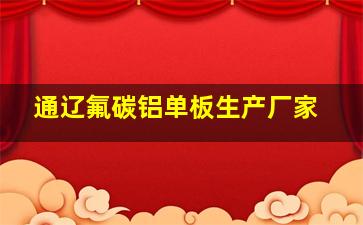 通辽氟碳铝单板生产厂家